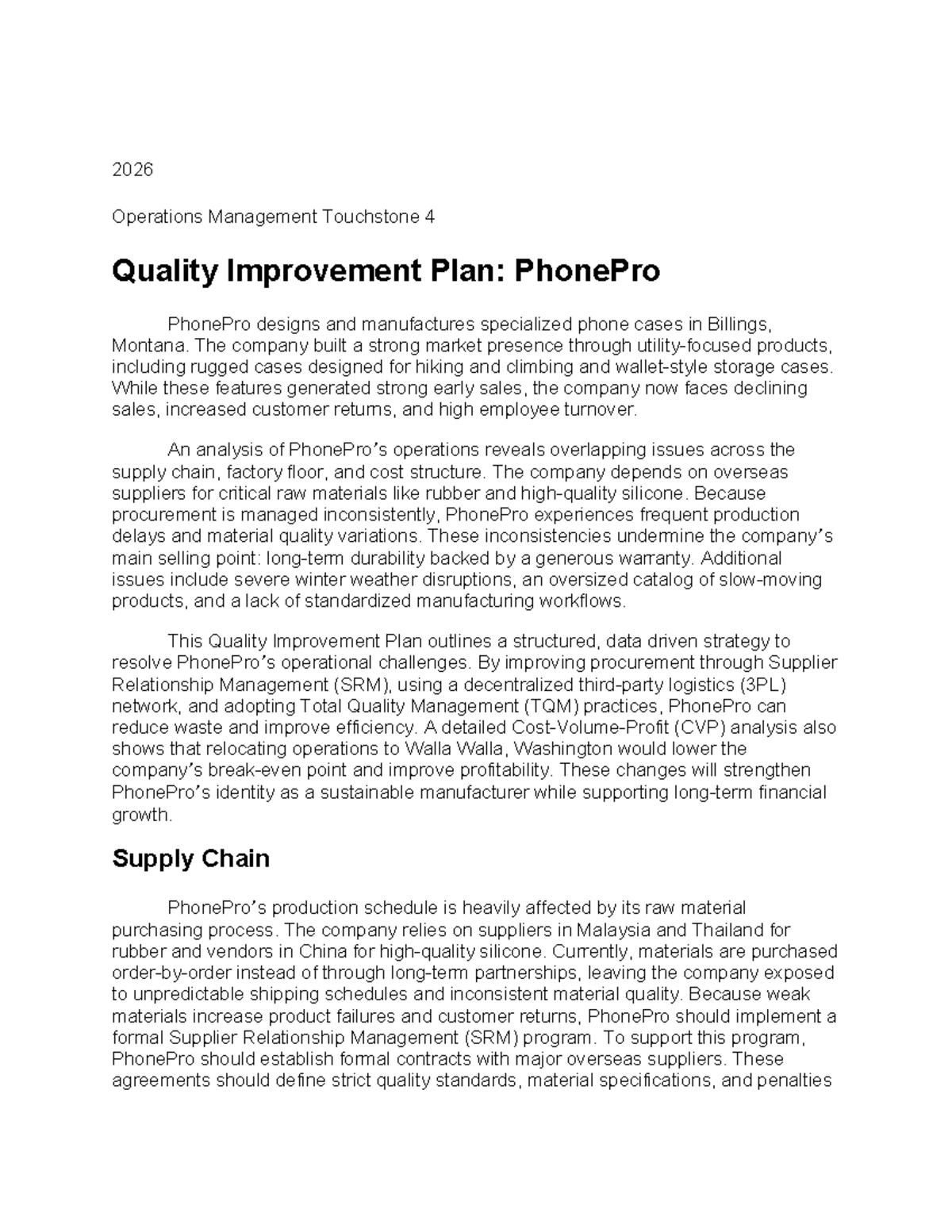 2026

Operations Management Touchstone 4

Quality Improvement Plan: PhonePro

PhonePro designs and manufactures specialized phone cases in Billings, Montana. The company built a strong market presence through utility-focused products, including rugged cases designed for hiking and climbing and wallet-style storage cases. While these features generated strong early sales, the company now faces declining sales, increased customer returns, and high employee turnover.

An analysis of PhonePro's operations reveals overlapping issues across the supply chain, factory floor, and cost structure. The company depends on overseas suppliers for critical raw materials like rubber and high-quality silicone. Because procurement is managed inconsistently, PhonePro experiences frequent production delays and material quality variations. These inconsistencies undermine the company's main selling point: long-term durability backed by a generous warranty. Additional issues include severe winter weather disruptions, an oversized catalog of slow-moving products, and a lack of standardized manufacturing workflows.

This Quality Improvement Plan outlines a structured, data driven strategy to resolve PhonePro's operational challenges. By improving procurement through Supplier Relationship Management (SRM), using a decentralized third-party logistics (3PL) network, and adopting Total Quality Management (TQM) practices, PhonePro can reduce waste and improve efficiency. A detailed Cost-Volume-Profit (CVP) analysis also shows that relocating operations to Walla Walla, Washington would lower the company's break-even point and improve profitability. These changes will strengthen PhonePro's identity as a sustainable manufacturer while supporting long-term financial growth.

Supply Chain

PhonePro's production schedule is heavily affected by its raw material purchasing process. The company relies on suppliers in Malaysia and Thailand for rubber and vendors in China for high-quality silicone. Currently, materials are purchased order-by-order instead of through long-term partnerships, leaving the company exposed to unpredictable shipping schedules and inconsistent material quality. Because weak materials increase product failures and customer returns, PhonePro should implement a formal Supplier Relationship Management (SRM) program. To support this program, PhonePro should establish formal contracts with major overseas suppliers. These agreements should define strict quality standards, material specifications, and penalties